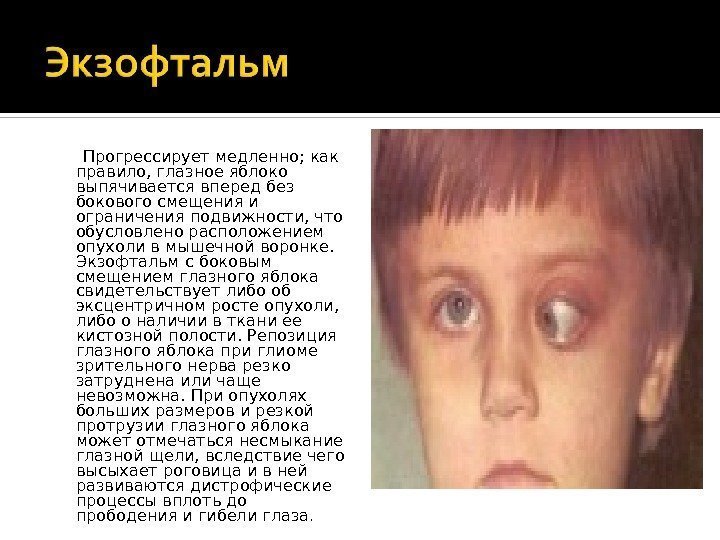 Экзофтальм

Прогрессирует медленно; как правило, глазное яблоко выпячивается вперед без бокового смещения и ограничения подвижности, что обусловлено расположением опухоли в мышечной воронке. Экзофтальм с боковым смещением глазного яблока свидетельствует либо об эксцентричном росте опухоли, либо о наличии в ткани ее кистозной полости. Репозиция глазного яблока при глиоме зрительного нерва резко затруднена или чаще невозможна. При опухолях больших размеров и резкой протрузии глазного яблока может отмечаться несмыкание глазной щели, вследствие чего высыхает роговица и в ней развиваются дистрофические процессы вплоть до прободения и гибели глаза.